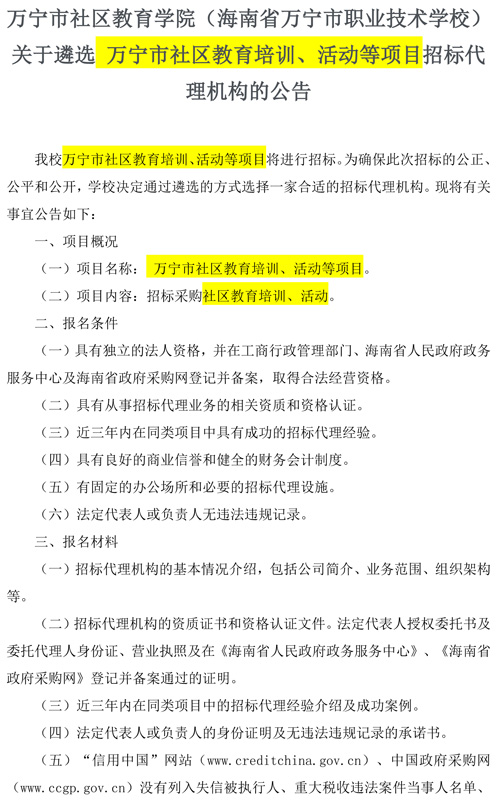 万宁市社区教育学院（海南省万宁市职业技术学校）关于遴选 万宁市社区教育培训、活动等项目招标代理机构的公告

我校万宁市社区教育培训、活动等项目将进行招标。为确保此次招标的公正、公平和公开，学校决定通过遴选的方式选择一家合适的招标代理机构。现将有关事宜公告如下：

一、项目概况

（一）项目名称： 万宁市社区教育培训、活动等项目。

（二）项目内容：招标采购社区教育培训、活动。

二、报名条件

（一）具有独立的法人资格，并在工商行政管理部门、海南省人民政府政务服务中心及海南省政府采购网登记并备案，取得合法经营资格。

（二）具有从事招标代理业务的相关资质和资格认证。

（三）近三年内在同类项目中具有成功的招标代理经验。

（四）具有良好的商业信誉和健全的财务会计制度。

（五）有固定的办公场所和必要的招标代理设施。

（六）法定代表人或负责人无违法违规记录。

三、报名材料

（一）招标代理机构的基本情况介绍，包括公司简介、业务范围、组织架构等。

（二）招标代理机构的资质证书和资格认证文件。法定代表人授权委托书及委托代理人身份证、营业执照及在《海南省人民政府政务服务中心》、《海南省政府采购网》登记并备案通过的证明。

（三）近三年内在同类项目中的招标代理经验介绍及成功案例。

（四）法定代表人或负责人的身份证明及无违法违规记录的承诺书。

（五）“信用中国”网站（www.creditchina.gov.cn）、中国政府采购网（www.ccgp.gov.cn）没有列入失信被执行人、重大税收违法案件当事人名单、